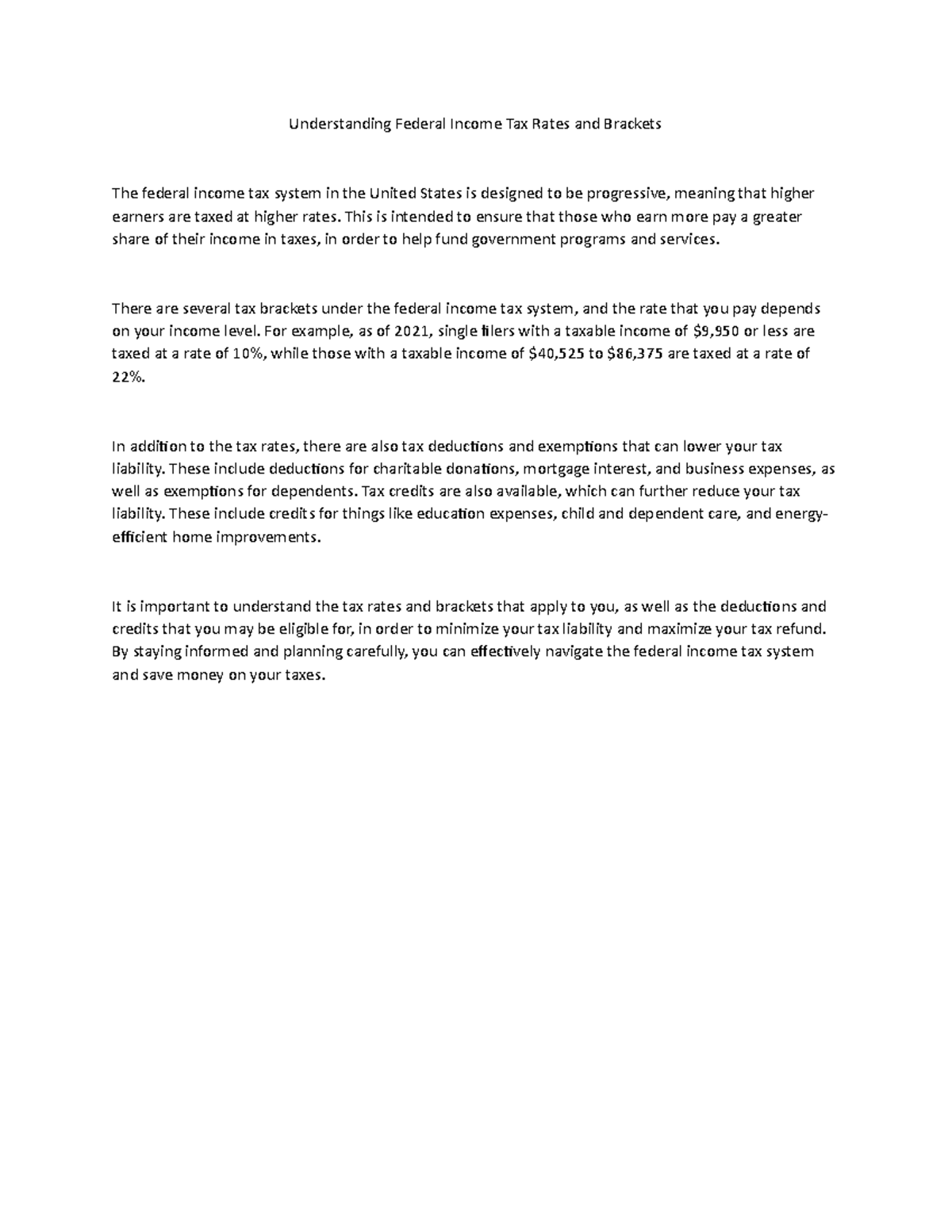 Understanding Federal Income Tax Rates and Brackets

The federal income tax system in the United States is designed to be progressive, meaning that higher earners are taxed at higher rates. This is intended to ensure that those who earn more pay a greater share of their income in taxes, in order to help fund government programs and services.

There are several tax brackets under the federal income tax system, and the rate that you pay depends on your income level. For example, as of 2021, single filers with a taxable income of \$9,950 or less are taxed at a rate of 10%, while those with a taxable income of \$40,525 to \$86,375 are taxed at a rate of 22%.

In addition to the tax rates, there are also tax deductions and exemptions that can lower your tax liability. These include deductions for charitable donations, mortgage interest, and business expenses, as well as exemptions for dependents. Tax credits are also available, which can further reduce your tax liability. These include credits for things like education expenses, child and dependent care, and energy-efficient home improvements.

It is important to understand the tax rates and brackets that apply to you, as well as the deductions and credits that you may be eligible for, in order to minimize your tax liability and maximize your tax refund. By staying informed and planning carefully, you can effectively navigate the federal income tax system and save money on your taxes.